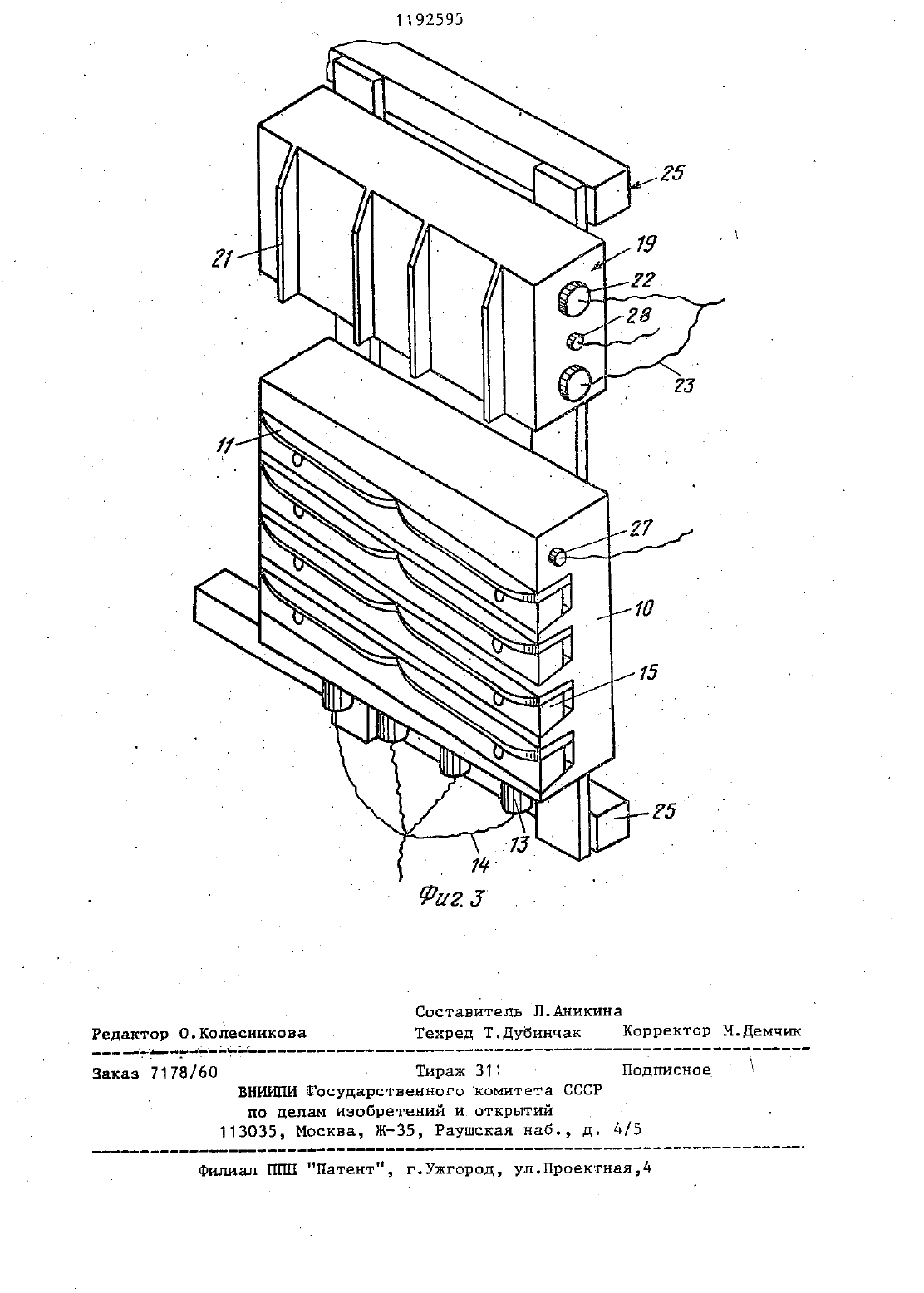 1192595

25

21

19

22

28

23

11

27

10

15

25

13

14

Фиг. 3

Составитель Л.Аникина

Редактор О.Колесникова Техред Т.Дубинчак Корректор М.Демчик

Заказ 7178/60 Тираж 311 Подписное

ВНИИПИ Государственного комитета СССР по делам изобретений и открытий 113035, Москва, Ж-35, Раушская наб., д. 4/5

Филиал ППП "Патент", г.Ужгород, ул.Проектная,4